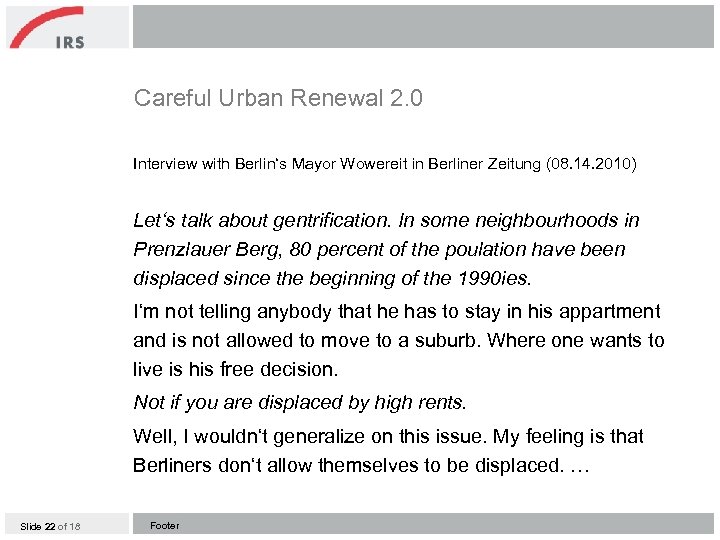 IRS

Careful Urban Renewal 2.0

Interview with Berlin's Mayor Wowereit in Berliner Zeitung (08.14.2010)

Let's talk about gentrification. In some neighbourhoods in Prenzlauer Berg, 80 percent of the poulation have been displaced since the beginning of the 1990ies.

I'm not telling anybody that he has to stay in his appartment and is not allowed to move to a suburb. Where one wants to live is his free decision.

Not if you are displaced by high rents.

Well, I wouldn't generalize on this issue. My feeling is that Berliners don't allow themselves to be displaced. …

Slide 22 of 18

Footer